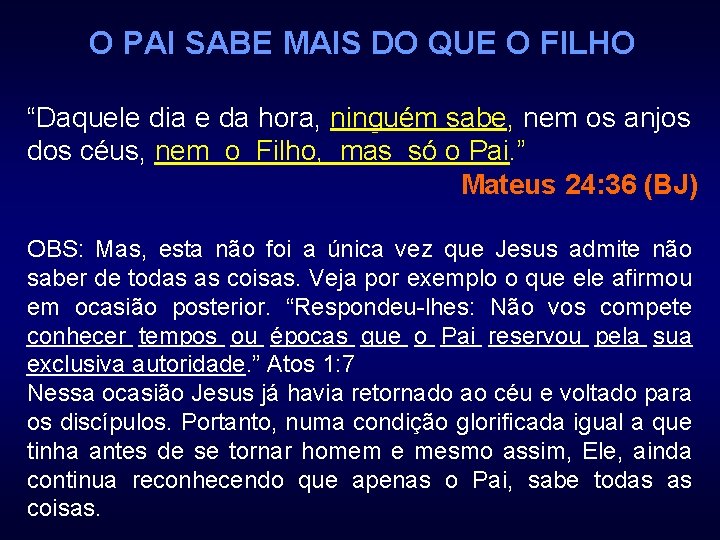 O PAI SABE MAIS DO QUE O FILHO

“Daquele dia e da hora, ninguém sabe, nem os anjos dos céus, nem o Filho, mas só o Pai.”

Mateus 24:36 (BJ)

OBS: Mas, esta não foi a única vez que Jesus admite não saber de todas as coisas. Veja por exemplo o que ele afirmou em ocasião posterior. “Respondeu-lhes: Não vos compete conhecer tempos ou épocas que o Pai reservou pela sua exclusiva autoridade.” Atos 1:7
Nessa ocasião Jesus já havia retornado ao céu e voltado para os discípulos. Portanto, numa condição glorificada igual a que tinha antes de se tornar homem e mesmo assim, Ele, ainda continua reconhecendo que apenas o Pai, sabe todas as coisas.